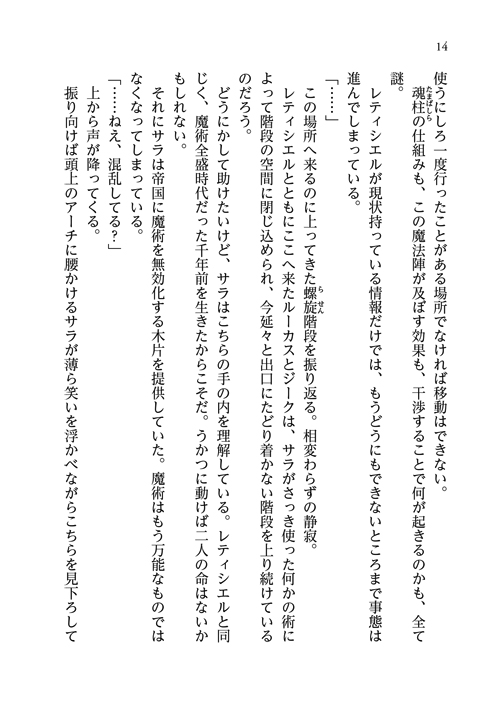 14

使うにしろ一度行ったことがある場所でなければ移動はできない。

魂柱の仕組みも、この魔法陣が及ぼす効果も、干渉することで何が起きるのかも、全て謎。

レティシエルが現状持っている情報だけでは、もうどうにもできないところまで事態は進んでしまっている。

「……」

この場所へ来るのに上ってきた螺旋階段を振り返る。相変わらずの静寂。

レティシエルとともにここへ来たルーカスとジークは、サラがさっき使った何かの術によって階段の空間に閉じ込められ、今延々と出口にたどり着かない階段を上り続けているのだろう。

どうにかして助けたいけど、サラはこちらの手の内を理解している。レティシエルと同じく、魔術全盛時代だった千年前を生きたからこそだ。うかつに動けば二人の命はないかもしれない。

それにサラは帝国に魔術を無効化する木片を提供していた。魔術はもう万能なものではなくなってしまっている。

「……ねえ、混乱してる？」

上から声が降ってくる。

振り向けば頭上のアーチに腰かけるサラが薄ら笑いを浮かべながらこちらを見下ろして